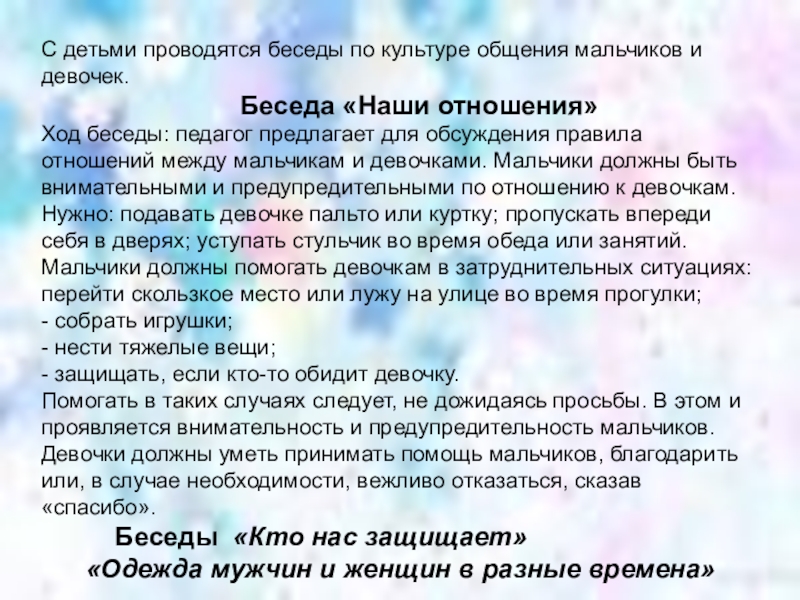 С детьми проводятся беседы по культуре общения мальчиков и девочек.

Беседа «Наши отношения»

Ход беседы: педагог предлагает для обсуждения правила отношений между мальчикам и девочками. Мальчики должны быть внимательными и предупредительными по отношению к девочкам. Нужно: подавать девочке пальто или куртку; пропускать впереди себя в дверях; уступать стульчик во время обеда или занятий. Мальчики должны помогать девочкам в затруднительных ситуациях: перейти скользкое место или лужу на улице во время прогулки;
- собрать игрушки;
- нести тяжелые вещи;
- защищать, если кто-то обидит девочку.
Помогать в таких случаях следует, не дожидаясь просьбы. В этом и проявляется внимательность и предупредительность мальчиков. Девочки должны уметь принимать помощь мальчиков, благодарить или, в случае необходимости, вежливо отказаться, сказав «спасибо».

Беседы «Кто нас защищает»
«Одежда мужчин и женщин в разные времена»